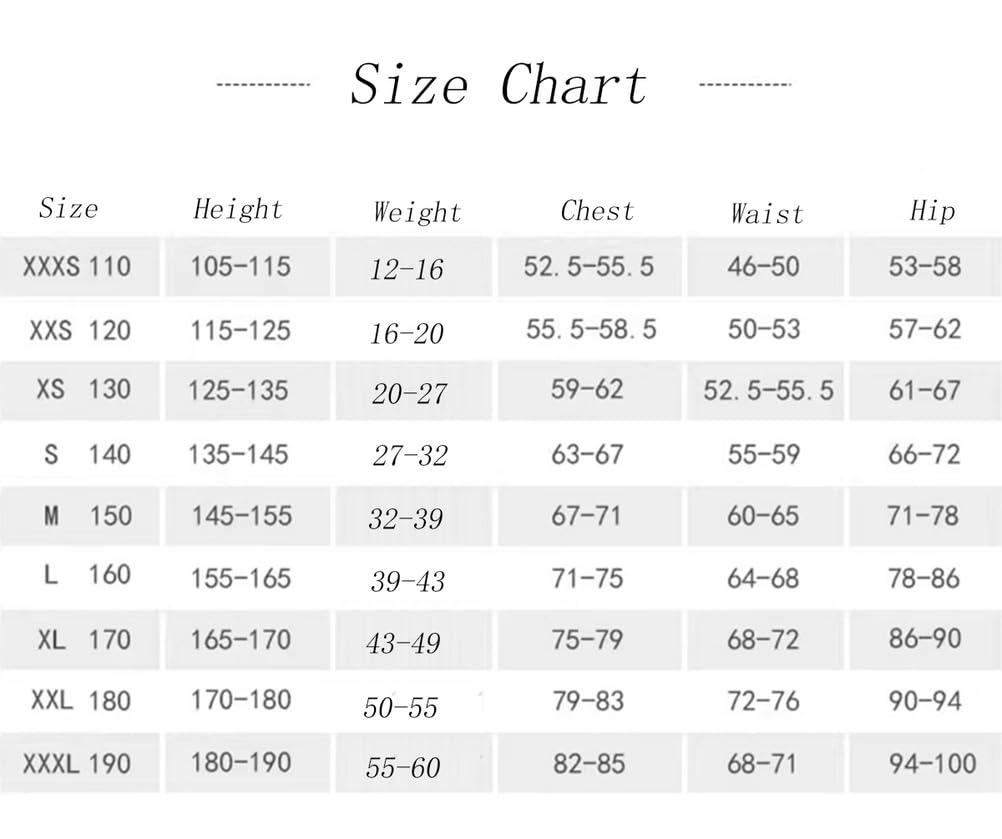 Size Chart

| Size | Height | Weight | Chest | Waist | Hip |
|---|---|---|---|---|---|
| XXXS 110 | 105-115 | 12-16 | 52.5-55.5 | 46-50 | 53-58 |
| XXS 120 | 115-125 | 16-20 | 55.5-58.5 | 50-53 | 57-62 |
| XS 130 | 125-135 | 20-27 | 59-62 | 52.5-55.5 | 61-67 |
| S 140 | 135-145 | 27-32 | 63-67 | 55-59 | 66-72 |
| M 150 | 145-155 | 32-39 | 67-71 | 60-65 | 71-78 |
| L 160 | 155-165 | 39-43 | 71-75 | 64-68 | 78-86 |
| XL 170 | 165-170 | 43-49 | 75-79 | 68-72 | 86-90 |
| XXL 180 | 170-180 | 50-55 | 79-83 | 72-76 | 90-94 |
| XXXL 190 | 180-190 | 55-60 | 82-85 | 68-71 | 94-100 |